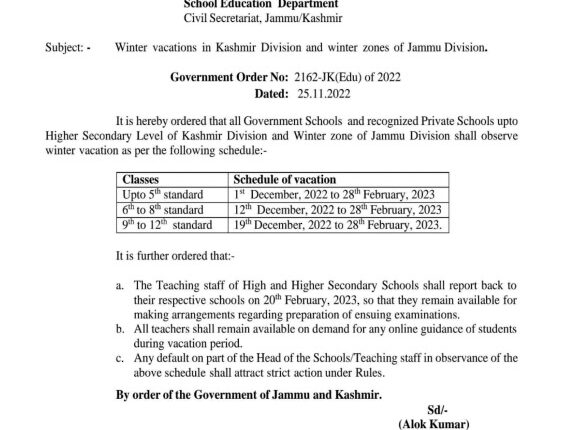 School Education Department
Civil Secretariat, Jammu/Kashmir

Subject: - Winter vacations in Kashmir Division and winter zones of Jammu Division.

Government Order No: 2162-JK(Edu) of 2022
Dated: 25.11.2022

It is hereby ordered that all Government Schools and recognized Private Schools upto Higher Secondary Level of Kashmir Division and Winter zone of Jammu Division shall observe winter vacation as per the following schedule:-

| Classes | Schedule of vacation |
|---|---|
| Upto $5^{th}$ standard | $1^{st}$ December, 2022 to $28^{th}$ February, 2023 |
| $6^{th}$ to $8^{th}$ standard | $12^{th}$ December, 2022 to $28^{th}$ February, 2023 |
| $9^{th}$ to $12^{th}$ standard | $19^{th}$ December, 2022 to $28^{th}$ February, 2023. |

It is further ordered that:-

a. The Teaching staff of High and Higher Secondary Schools shall report back to their respective schools on $20^{th}$ February, 2023, so that they remain available for making arrangements regarding preparation of ensuing examinations.
b. All teachers shall remain available on demand for any online guidance of students during vacation period.
c. Any default on part of the Head of the Schools/Teaching staff in observance of the above schedule shall attract strict action under Rules.

By order of the Government of Jammu and Kashmir.

Sd/-
(Alok Kumar)